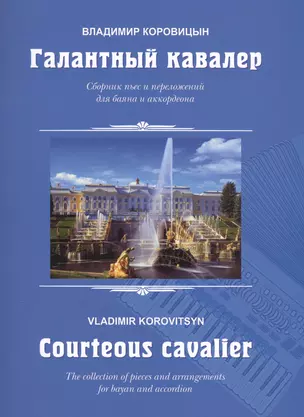 ВЛАДИМИР КОРОВИЦЫН

Галантный кавалер

Сборник пьес и переложений для баяна и аккордеона

VLADIMIR KOROVITSYN

Courteous cavalier

The collection of pieces and arrangements for bayan and accordion